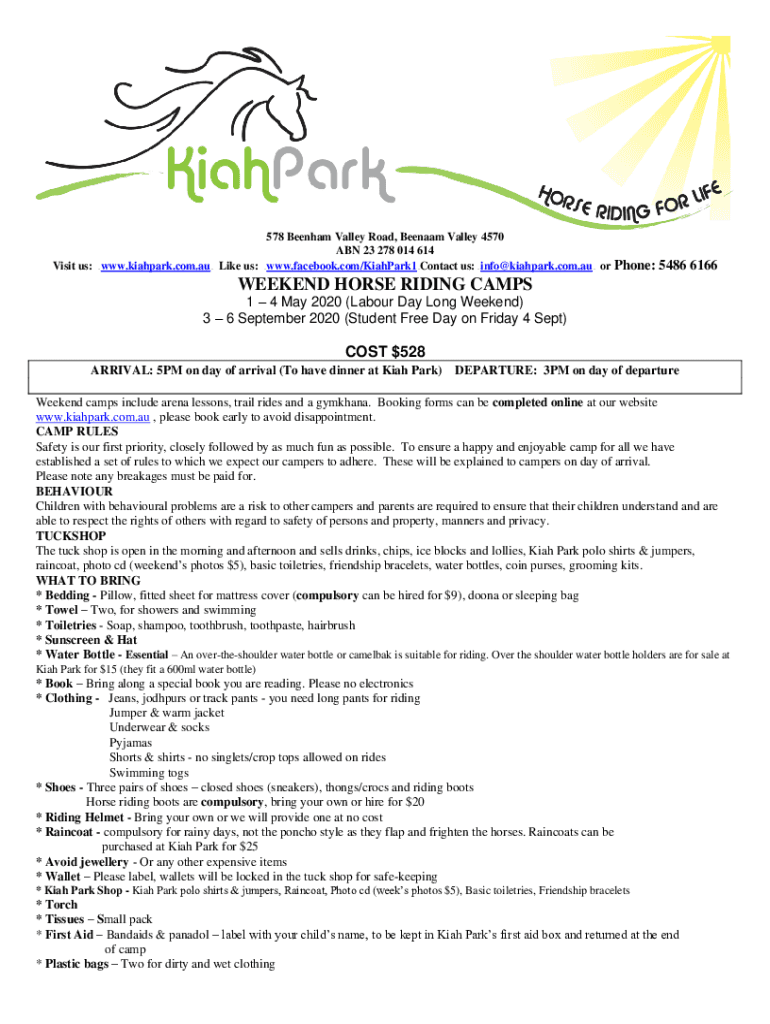 KiahPark

HORSE RIDING FOR LIFE

578 Beenham Valley Road, Beenaam Valley 4570
ABN 23 278 014 614
Visit us: www.kiahpark.com.au Like us: www.facebook.com/KiahPark1 Contact us: info@kiahpark.com.au or Phone: 5486 6166

WEEKEND HORSE RIDING CAMPS
1 – 4 May 2020 (Labour Day Long Weekend)
3 – 6 September 2020 (Student Free Day on Friday 4 Sept)

COST $528

ARRIVAL: 5PM on day of arrival (To have dinner at Kiah Park) DEPARTURE: 3PM on day of departure

Weekend camps include arena lessons, trail rides and a gymkhana. Booking forms can be completed online at our website www.kiahpark.com.au , please book early to avoid disappointment.
CAMP RULES
Safety is our first priority, closely followed by as much fun as possible. To ensure a happy and enjoyable camp for all we have established a set of rules to which we expect our campers to adhere. These will be explained to campers on day of arrival.
Please note any breakages must be paid for.
BEHAVIOUR
Children with behavioural problems are a risk to other campers and parents are required to ensure that their children understand and are able to respect the rights of others with regard to safety of persons and property, manners and privacy.
TUCKSHOP
The tuck shop is open in the morning and afternoon and sells drinks, chips, ice blocks and lollies, Kiah Park polo shirts & jumpers, raincoat, photo cd (weekend's photos $5), basic toiletries, friendship bracelets, water bottles, coin purses, grooming kits.
WHAT TO BRING
* Bedding - Pillow, fitted sheet for mattress cover (compulsory can be hired for $9), doona or sleeping bag
* Towel – Two, for showers and swimming
* Toiletries - Soap, shampoo, toothbrush, toothpaste, hairbrush
* Sunscreen & Hat
* Water Bottle - Essential – An over-the-shoulder water bottle or camelbak is suitable for riding. Over the shoulder water bottle holders are for sale at Kiah Park for $15 (they fit a 600ml water bottle)
* Book – Bring along a special book you are reading. Please no electronics
* Clothing - Jeans, jodhpurs or track pants - you need long pants for riding
Jumper & warm jacket
Underwear & socks
Pyjamas
Shorts & shirts - no singlets/crop tops allowed on rides
Swimming togs
* Shoes - Three pairs of shoes – closed shoes (sneakers), thongs/crocs and riding boots
Horse riding boots are compulsory, bring your own or hire for $20
* Riding Helmet - Bring your own or we will provide one at no cost
* Raincoat - compulsory for rainy days, not the poncho style as they flap and frighten the horses. Raincoats can be purchased at Kiah Park for $25
* Avoid jewellery - Or any other expensive items
* Wallet – Please label, wallets will be locked in the tuck shop for safe-keeping
* Kiah Park Shop - Kiah Park polo shirts & jumpers, Raincoat, Photo cd (week's photos $5), Basic toiletries, Friendship bracelets
* Torch
* Tissues – Small pack
* First Aid – Bandaids & panadol – label with your child's name, to be kept in Kiah Park's first aid box and returned at the end of camp
* Plastic bags – Two for dirty and wet clothing